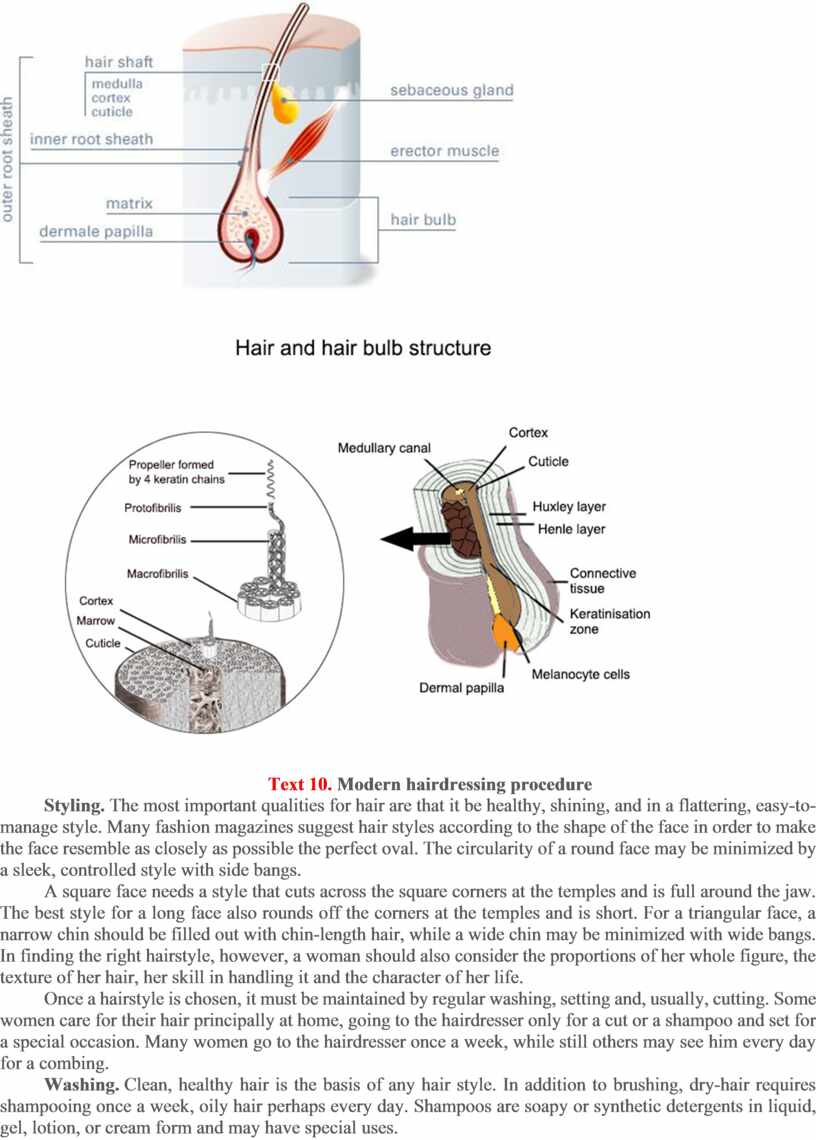 outer root sheath
hair shaft
medulla
cortex
cuticle
inner root sheath
matrix
dermale papilla
sebaceous gland
erector muscle
hair bulb

Hair and hair bulb structure

Propeller formed by 4 keratin chains
Protofibrilis
Microfibrilis
Macrofibrilis
Cortex
Marrow
Cuticle

Medullary canal
Cortex
Cuticle
Huxley layer
Henle layer
Connective tissue
Keratinisation zone
Melanocyte cells
Dermal papilla

Text 10. Modern hairdressing procedure

Styling. The most important qualities for hair are that it be healthy, shining, and in a flattering, easy-to-manage style. Many fashion magazines suggest hair styles according to the shape of the face in order to make the face resemble as closely as possible the perfect oval. The circularity of a round face may be minimized by a sleek, controlled style with side bangs.

A square face needs a style that cuts across the square corners at the temples and is full around the jaw. The best style for a long face also rounds off the corners at the temples and is short. For a triangular face, a narrow chin should be filled out with chin-length hair, while a wide chin may be minimized with wide bangs. In finding the right hairstyle, however, a woman should also consider the proportions of her whole figure, the texture of her hair, her skill in handling it and the character of her life.

Once a hairstyle is chosen, it must be maintained by regular washing, setting and, usually, cutting. Some women care for their hair principally at home, going to the hairdresser only for a cut or a shampoo and set for a special occasion. Many women go to the hairdresser once a week, while still others may see him every day for a combing.

Washing. Clean, healthy hair is the basis of any hair style. In addition to brushing, dry-hair requires shampooing once a week, oily hair perhaps every day. Shampoos are soapy or synthetic detergents in liquid, gel, lotion, or cream form and may have special uses.